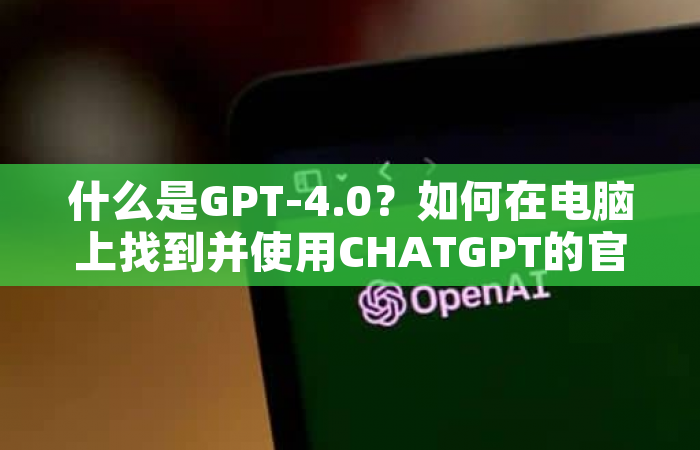 什么是GPT-4.0？如何在电脑上找到并使用CHATGPT的官

OpenAI